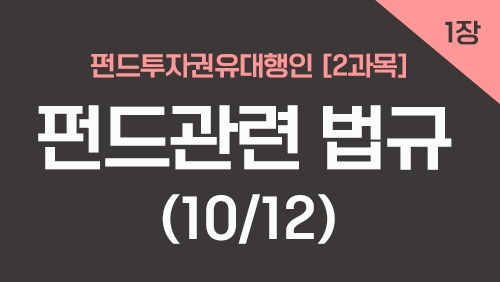 1장

펀드투자권유대행인 [2과목]

펀드관련 법규

(10/12)